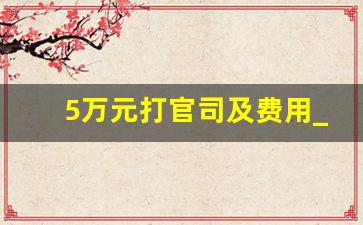 5万元打官司及费用_